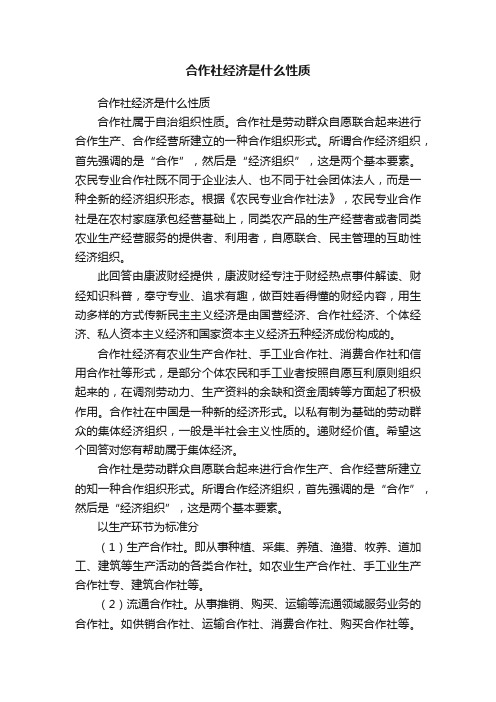 合作社经济是什么性质

合作社经济是什么性质

合作社属于自治组织性质。合作社是劳动群众自愿联合起来进行合作生产、合作经营所建立的一种合作组织形式。所谓合作经济组织，首先强调的是“合作”，然后是“经济组织”，这是两个基本要素。农民专业合作社既不同于企业法人、也不同于社会团体法人，而是一种全新的经济组织形态。根据《农民专业合作社法》，农民专业合作社是在农村家庭承包经营基础上，同类农产品的生产经营者或者同类农业生产经营服务的提供者、利用者，自愿联合、民主管理的互助性经济组织。

此回答由康波财经提供，康波财经专注于财经热点事件解读、财经知识科普，奉守专业、追求有趣，做百姓看得懂的财经内容，用生动多样的方式传新民主主义经济是由国营经济、合作社经济、个体经济、私人资本主义经济和国家资本主义经济五种经济成份构成的。

合作社经济有农业生产合作社、手工业合作社、消费合作社和信用合作社等形式，是部分个体农民和手工业者按照自愿互利原则组织起来的，在调剂劳动力、生产资料的余缺和资金周转等方面起了积极作用。合作社在中国是一种新的经济形式。以私有制为基础的劳动群众的集体经济组织，一般是半社会主义性质的。递财经价值。希望这个回答对您有帮助属于集体经济。

合作社是劳动群众自愿联合起来进行合作生产、合作经营所建立的知一种合作组织形式。所谓合作经济组织，首先强调的是“合作”，然后是“经济组织”，这是两个基本要素。

以生产环节为标准分

（1）生产合作社。即从事种植、采集、养殖、渔猎、牧养、道加工、建筑等生产活动的各类合作社。如农业生产合作社、手工业生产合作社专、建筑合作社等。

（2）流通合作社。从事推销、购买、运输等流通领域服务业务的合作社。如供销合作社、运输合作社、消费合作社、购买合作社等。